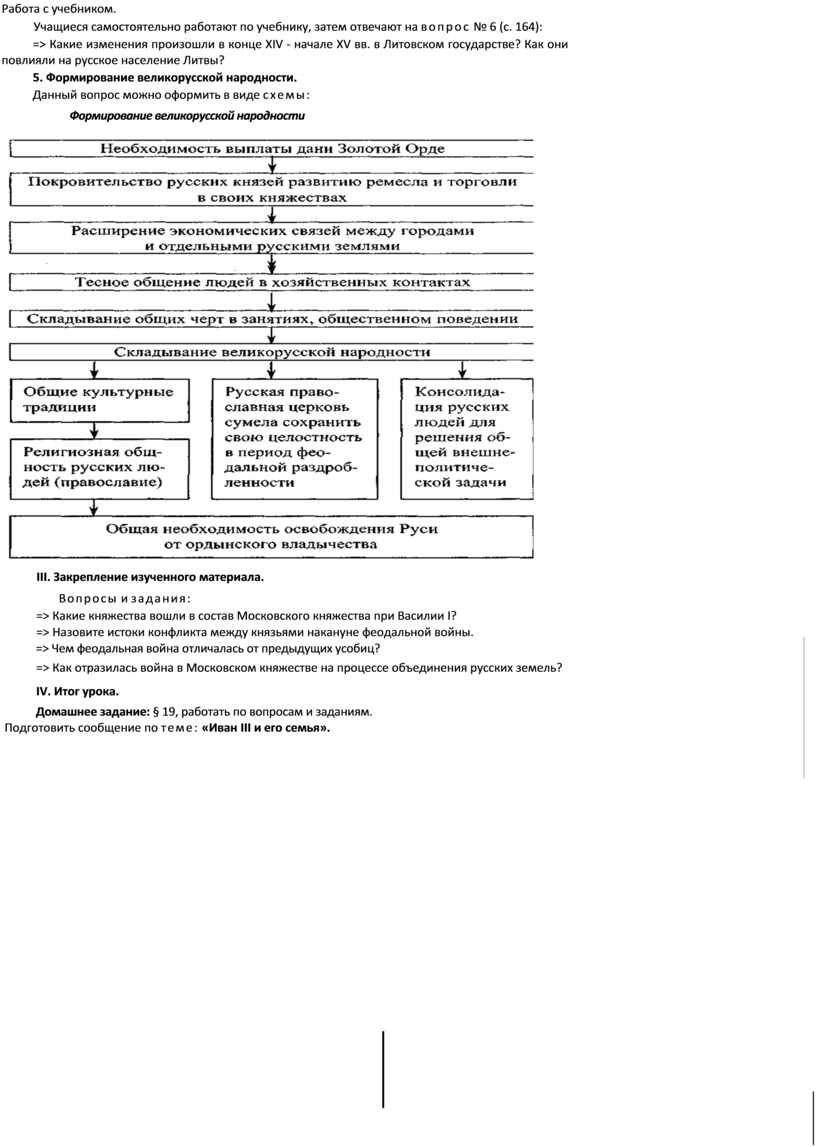 Работа с учебником.

Учащиеся самостоятельно работают по учебнику, затем отвечают на вопрос № 6 (с. 164):

=> Какие изменения произошли в конце XIV - начале XV вв. в Литовском государстве? Как они повлияли на русское население Литвы?

5. Формирование великорусской народности.

Данный вопрос можно оформить в виде схемы:

Формирование великорусской народности

Необходимость выплаты дани Золотой Орде

Покровительство русских князей развитию ремесла и торговли в своих княжествах

Расширение экономических связей между городами и отдельными русскими землями

Тесное общение людей в хозяйственных контактах

Складывание общих черт в занятиях, общественном поведении

Складывание великорусской народности

Общие культурные традиции

Религиозная общность русских людей (православие)

Русская православная церковь сумела сохранить свою целостность в период феодальной раздробленности

Консолидация русских людей для решения общей внешнеполитической задачи

Общая необходимость освобождения Руси от ордынского владычества

III. Закрепление изученного материала.

Вопросы и задания:

=> Какие княжества вошли в состав Московского княжества при Василии I?

=> Назовите истоки конфликта между князьями накануне феодальной войны.

=> Чем феодальная война отличалась от предыдущих усобиц?

=> Как отразилась война в Московском княжестве на процессе объединения русских земель?

IV. Итог урока.

Домашнее задание: § 19, работать по вопросам и заданиям.
Подготовить сообщение по теме: «Иван III и его семья».